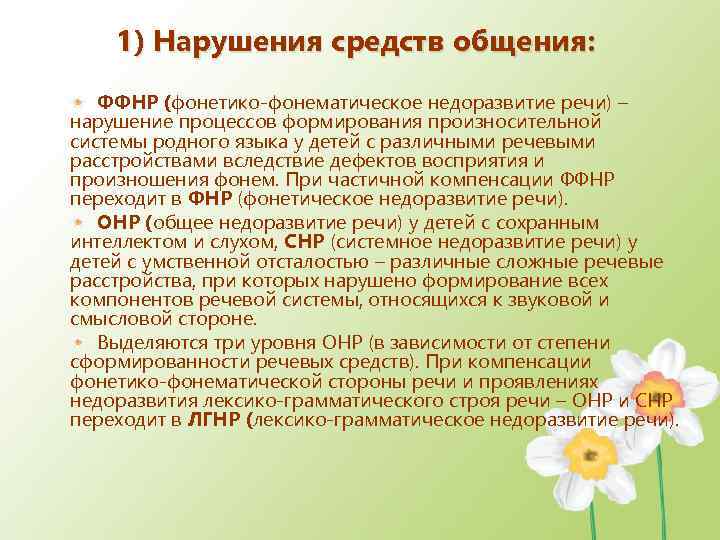 1) Нарушения средств общения:

• ФФНР (фонетико-фонематическое недоразвитие речи) – нарушение процессов формирования произносительной системы родного языка у детей с различными речевыми расстройствами вследствие дефектов восприятия и произношения фонем. При частичной компенсации ФФНР переходит в ФНР (фонетическое недоразвитие речи).

• ОНР (общее недоразвитие речи) у детей с сохранным интеллектом и слухом, СНР (системное недоразвитие речи) у детей с умственной отсталостью – различные сложные речевые расстройства, при которых нарушено формирование всех компонентов речевой системы, относящихся к звуковой и смысловой стороне.

• Выделяются три уровня ОНР (в зависимости от степени сформированности речевых средств). При компенсации фонетико-фонематической стороны речи и проявлениях недоразвития лексико-грамматического строя речи – ОНР и СНР переходит в ЛГНР (лексико-грамматическое недоразвитие речи).